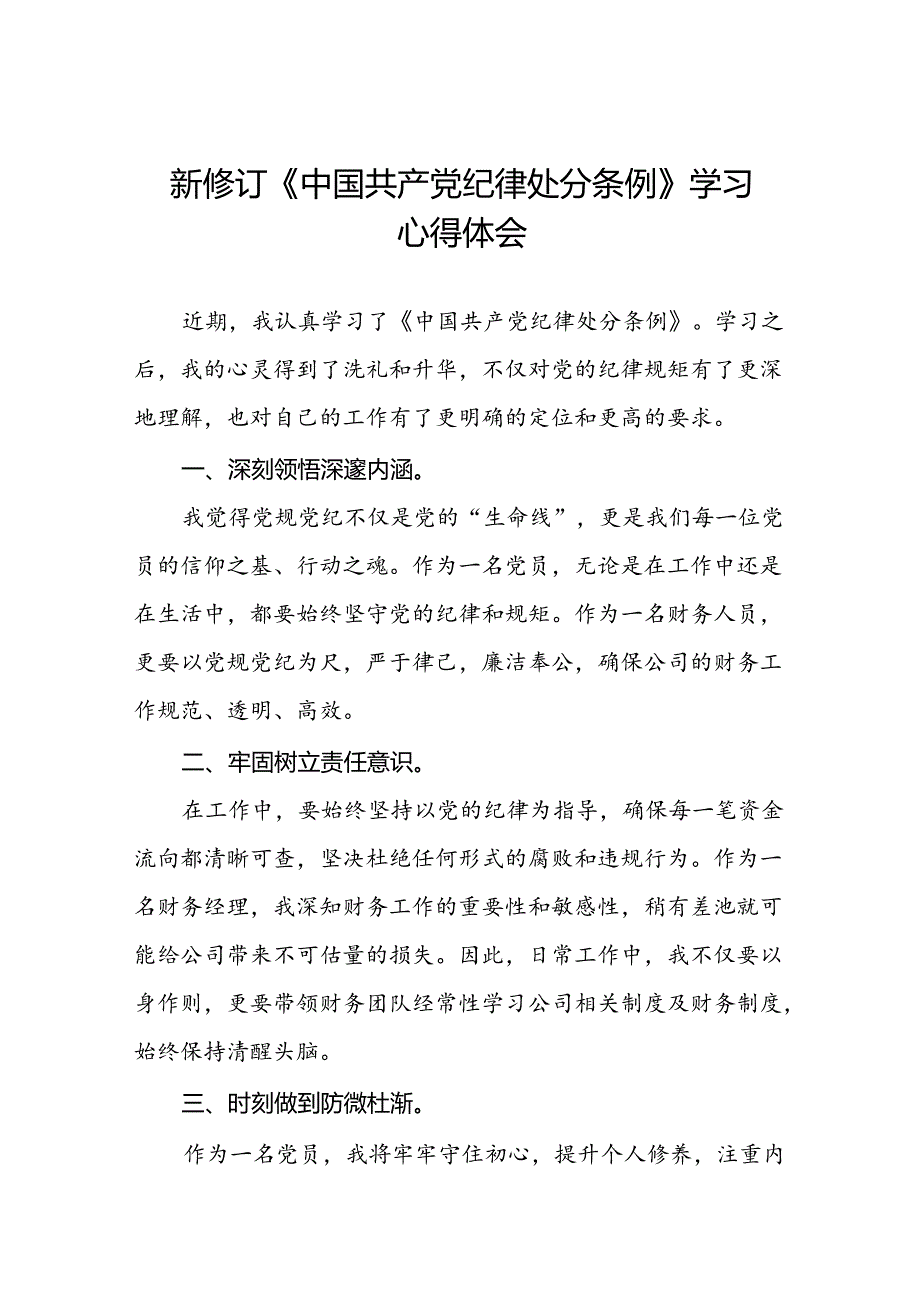 新修订《中国共产党纪律处分条例》学习心得体会

近期，我认真学习了《中国共产党纪律处分条例》。学习之后，我的心灵得到了洗礼和升华，不仅对党的纪律规矩有了更深地理解，也对自己的工作有了更明确的定位和更高的要求。

一、深刻领悟深邃内涵。

我觉得党规党纪不仅是党的“生命线”，更是我们每一位党员的信仰之基、行动之魂。作为一名党员，无论是在工作中还是在生活中，都要始终坚守党的纪律和规矩。作为一名财务人员，更要以党规党纪为尺，严于律己，廉洁奉公，确保公司的财务工作规范、透明、高效。

二、牢固树立责任意识。

在工作中，要始终坚持以党的纪律为指导，确保每一笔资金流向都清晰可查，坚决杜绝任何形式的腐败和违规行为。作为一名财务经理，我深知财务工作的重要性和敏感性，稍有差池就可能给公司带来不可估量的损失。因此，日常工作中，我不仅要以身作则，更要带领财务团队经常性学习公司相关制度及财务制度，始终保持清醒头脑。

三、时刻做到防微杜渐。

作为一名党员，我将牢牢守住初心，提升个人修养，注重内